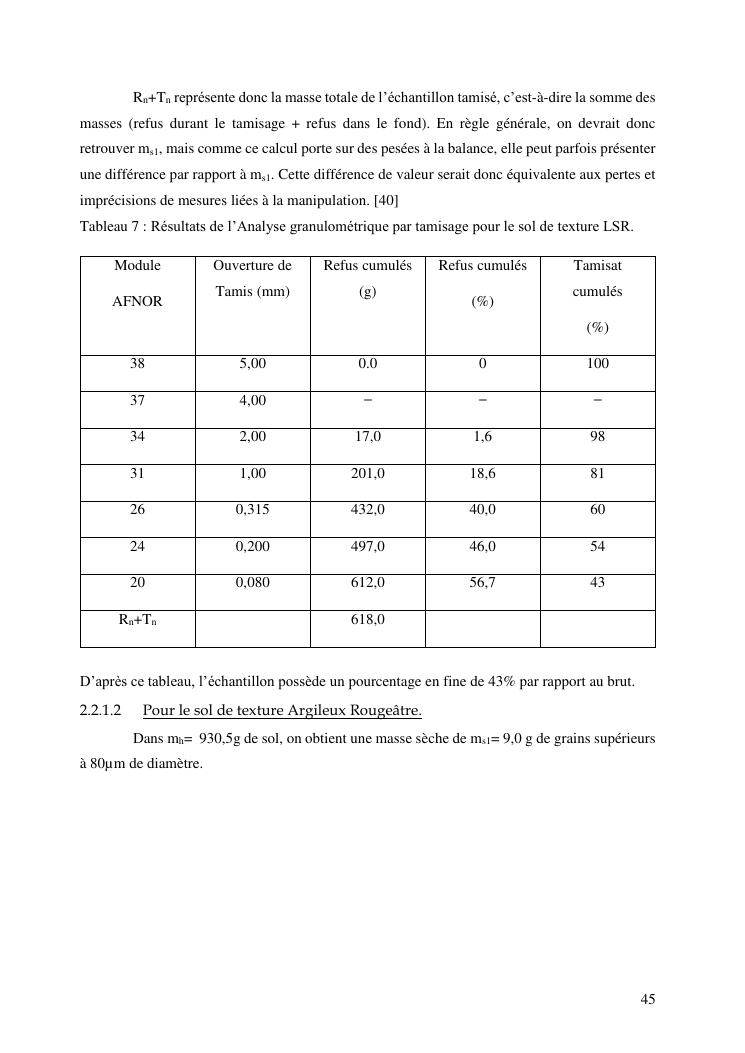 $R_n$+$T_n$ représente donc la masse totale de l'échantillon tamisé, c'est-à-dire la somme des masses (refus durant le tamisage + refus dans le fond). En règle générale, on devrait donc retrouver $m_{s1}$, mais comme ce calcul porte sur des pesées à la balance, elle peut parfois présenter une différence par rapport à $m_{s1}$. Cette différence de valeur serait donc équivalente aux pertes et imprécisions de mesures liées à la manipulation. [40]

Tableau 7 : Résultats de l'Analyse granulométrique par tamisage pour le sol de texture LSR.

| Module AFNOR | Ouverture de Tamis (mm) | Refus cumulés (g) | Refus cumulés (%) | Tamisat cumulés (%) |
|---|---|---|---|---|
| 38 | 5,00 | 0.0 | 0 | 100 |
| 37 | 4,00 | − | − | − |
| 34 | 2,00 | 17,0 | 1,6 | 98 |
| 31 | 1,00 | 201,0 | 18,6 | 81 |
| 26 | 0,315 | 432,0 | 40,0 | 60 |
| 24 | 0,200 | 497,0 | 46,0 | 54 |
| 20 | 0,080 | 612,0 | 56,7 | 43 |
| $R_n$+$T_n$ | | 618,0 | | |

D'après ce tableau, l'échantillon possède un pourcentage en fine de 43% par rapport au brut.

2.2.1.2 Pour le sol de texture Argileux Rougeâtre.

Dans $m_h$= 930,5g de sol, on obtient une masse sèche de $m_{s1}$= 9,0 g de grains supérieurs à 80µm de diamètre.

45